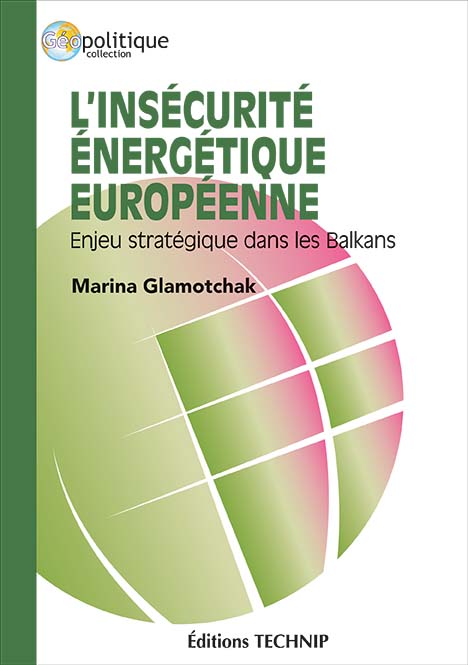 Géopolitique
collection

L'INSÉCURITÉ ÉNERGÉTIQUE EUROPÉENNE

Enjeu stratégique dans les Balkans

Marina Glamotchak

Éditions TECHNIP